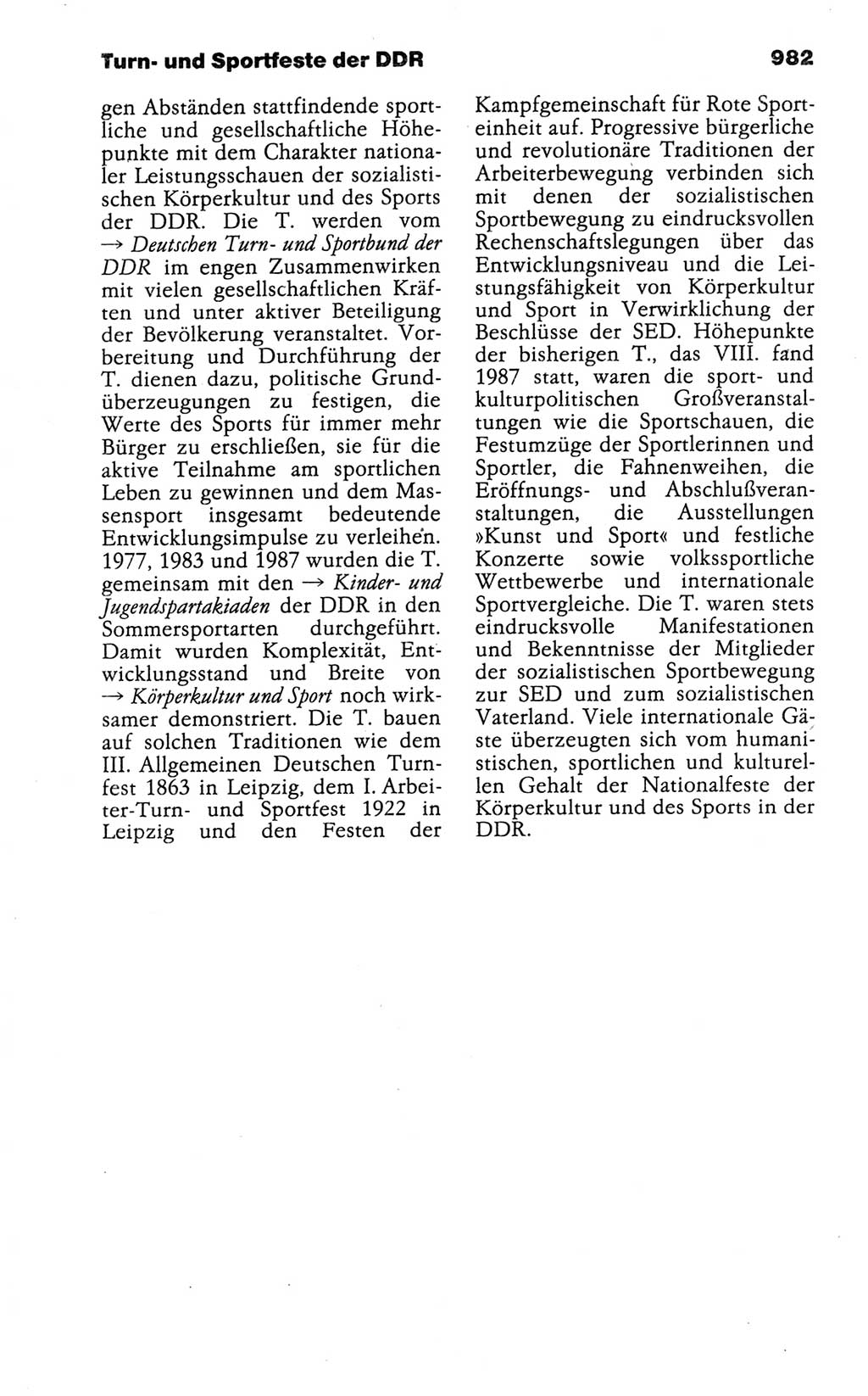 Turn- und Sportfeste der DDR

982

gen Abständen stattfindende sportliche und gesellschaftliche Höhepunkte mit dem Charakter nationaler Leistungsschauen der sozialistischen Körperkultur und des Sports der DDR. Die T. werden vom → Deutschen Turn- und Sportbund der DDR im engen Zusammenwirken mit vielen gesellschaftlichen Kräften und unter aktiver Beteiligung der Bevölkerung veranstaltet. Vorbereitung und Durchführung der T. dienen dazu, politische Grundüberzeugungen zu festigen, die Werte des Sports für immer mehr Bürger zu erschließen, sie für die aktive Teilnahme am sportlichen Leben zu gewinnen und dem Massensport insgesamt bedeutende Entwicklungsimpulse zu verleihen. 1977, 1983 und 1987 wurden die T. gemeinsam mit den → Kinder- und Jugendspartakiaden der DDR in den Sommersportarten durchgeführt. Damit wurden Komplexität, Entwicklungsstand und Breite von → Körperkultur und Sport noch wirksamer demonstriert. Die T. bauen auf solchen Traditionen wie dem III. Allgemeinen Deutschen Turnfest 1863 in Leipzig, dem I. Arbeiter-Turn- und Sportfest 1922 in Leipzig und den Festen der Kampfgemeinschaft für Rote Sporteinheit auf. Progressive bürgerliche und revolutionäre Traditionen der Arbeiterbewegung verbinden sich mit denen der sozialistischen Sportbewegung zu eindrucksvollen Rechenschaftslegungen über das Entwicklungsniveau und die Leistungsfähigkeit von Körperkultur und Sport in Verwirklichung der Beschlüsse der SED. Höhepunkte der bisherigen T., das VIII. fand 1987 statt, waren die sport- und kulturpolitischen Großveranstaltungen wie die Sportschauen, die Festumzüge der Sportlerinnen und Sportler, die Fahnenweihen, die Eröffnungs- und Abschlußveranstaltungen, die Ausstellungen »Kunst und Sport« und festliche Konzerte sowie volkssportliche Wettbewerbe und internationale Sportvergleiche. Die T. waren stets eindrucksvolle Manifestationen und Bekenntnisse der Mitglieder der sozialistischen Sportbewegung zur SED und zum sozialistischen Vaterland. Viele internationale Gäste überzeugten sich vom humanistischen, sportlichen und kulturellen Gehalt der Nationalfeste der Körperkultur und des Sports in der DDR.